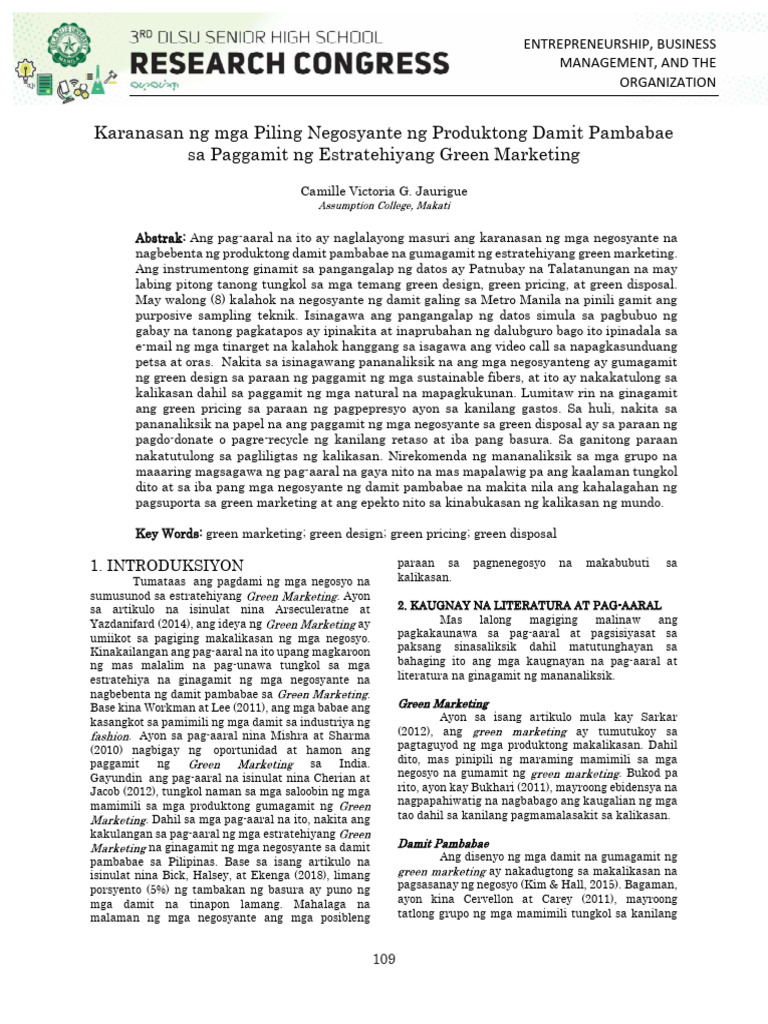 3RD DLSU SENIOR HIGH SCHOOL
RESEARCH CONGRESS

ENTREPRENEURSHIP, BUSINESS MANAGEMENT, AND THE ORGANIZATION

Karanasan ng mga Piling Negosyante ng Produktong Damit Pambabae sa Paggamit ng Estratehiyang Green Marketing

Camille Victoria G. Jaurigue
Assumption College, Makati

Abstrak: Ang pag-aaral na ito ay naglalayong masuri ang karanasan ng mga negosyante na nagbebenta ng produktong damit pambabae na gumagamit ng estratehiyang green marketing. Ang instrumentong ginamit sa pangangalap ng datos ay Patnubay na Talatanungan na may labing pitong tanong tungkol sa mga temang green design, green pricing, at green disposal. May walong (8) kalahok na negosyante ng damit galing sa Metro Manila na pinili gamit ang purposive sampling teknik. Isinagawa ang pangangalap ng datos simula sa pagbubuo ng gabay na tanong pagkatapos ay ipinakita at inaprubahan ng dalubguro bago ito ipinadala sa e-mail ng mga tinarget na kalahok hanggang sa isagawa ang video call sa napagkasunduang petsa at oras. Nakita sa isinagawang pananaliksik na ang mga negosyanteng ay gumagamit ng green design sa paraan ng paggamit ng mga sustainable fibers, at ito ay nakakatulong sa kalikasan dahil sa paggamit ng mga natural na mapagkukunan. Lumitaw rin na ginagamit ang green pricing sa paraan ng pagpepresyo ayon sa kanilang gastos. Sa huli, nakita sa pananaliksik na papel na ang paggamit ng mga negosyante sa green disposal ay sa paraan ng pagdo-donate o pagre-recycle ng kanilang retaso at iba pang basura. Sa ganitong paraan nakatutulong sa pagliligtas ng kalikasan. Nirekomenda ng mananaliksik sa mga grupo na maaaring magsagawa ng pag-aaral na gaya nito na mas mapalawig pa ang kaalaman tungkol dito at sa iba pang mga negosyante ng damit pambabae na makita nila ang kahalagahan ng pagsuporta sa green marketing at ang epekto nito sa kinabukasan ng kalikasan ng mundo.

Key Words: green marketing; green design; green pricing; green disposal

1. INTRODUKSIYON
Tumataas ang pagdami ng mga negosyo na sumusunod sa estratehiyang Green Marketing. Ayon sa artikulo na isinulat nina Arseculeratne at Yazdanifard (2014), ang ideya ng Green Marketing ay umiikot sa pagiging makalikasan ng mga negosyo. Kinakailangan ang pag-aaral na ito upang magkaroon ng mas malalim na pag-unawa tungkol sa mga estratehiya na ginagamit ng mga negosyante na nagbebenta ng damit pambabae sa Green Marketing. Base kina Workman at Lee (2011), ang mga babae ang kasangkot sa pamimili ng mga damit sa industriya ng fashion. Ayon sa pag-aaral nina Mishra at Sharma (2010) nagbigay ng oportunidad at hamon ang paggamit ng Green Marketing sa India. Gayundin ang pag-aaral na isinulat nina Cherian at Jacob (2012), tungkol naman sa mga saloobin ng mga mamimili sa mga produktong gumagamit ng Green Marketing. Dahil sa mga pag-aaral na ito, nakita ang kakulangan sa pag-aaral ng mga estratehiyang Green Marketing na ginagamit ng mga negosyante sa damit pambabae sa Pilipinas. Base sa isang artikulo na isinulat nina Bick, Halsey, at Ekenga (2018), limang porsyento (5%) ng tambakan ng basura ay puno ng mga damit na tinapon lamang. Mahalaga na malaman ng mga negosyante ang mga posibleng paraan sa pagnenegosyo na makabubuti sa kalikasan.

2. KAUGNAY NA LITERATURA AT PAG-AARAL
Mas lalong magiging malinaw ang pagkakaunawa sa pag-aaral at pagsisiyasat sa paksang sinasaliksik dahil matutunghayan sa bahaging ito ang mga kaugnayan na pag-aaral at literatura na ginagamit ng mananaliksik.

Green Marketing
Ayon sa isang artikulo mula kay Sarkar (2012), ang green marketing ay tumutukoy sa pagtaguyod ng mga produktong makalikasan. Dahil dito, mas pinipili ng maraming mamimili sa mga negosyo na gumamit ng green marketing. Bukod pa rito, ayon kay Bukhari (2011), mayroong ebidensya na nagpapahiwatig na nagbabago ang kaugalian ng mga tao dahil sa kanilang pagmamalasakit sa kalikasan.

Damit Pambabae
Ang disenyo ng mga damit na gumagamit ng green marketing ay nakadugtong sa makalikasan na pagsasanay ng negosyo (Kim & Hall, 2015). Bagaman, ayon kina Cervellon at Carey (2011), mayroong tatlong grupo ng mga mamimili tungkol sa kanilang

109